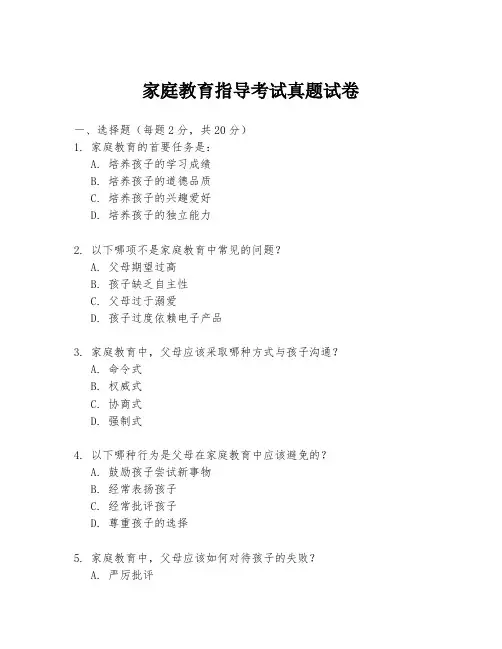 家庭教育指导考试真题试卷

一、选择题（每题 2 分，共 20 分）

1. 家庭教育的首要任务是：
A. 培养孩子的学习成绩
B. 培养孩子的道德品质
C. 培养孩子的兴趣爱好
D. 培养孩子的独立能力

2. 以下哪项不是家庭教育中常见的问题？
A. 父母期望过高
B. 孩子缺乏自主性
C. 父母过于溺爱
D. 孩子过度依赖电子产品

3. 家庭教育中，父母应该采取哪种方式与孩子沟通？
A. 命令式
B. 权威式
C. 协商式
D. 强制式

4. 以下哪种行为是父母在家庭教育中应该避免的？
A. 鼓励孩子尝试新事物
B. 经常表扬孩子
C. 经常批评孩子
D. 尊重孩子的选择

5. 家庭教育中，父母应该如何对待孩子的失败？
A. 严厉批评